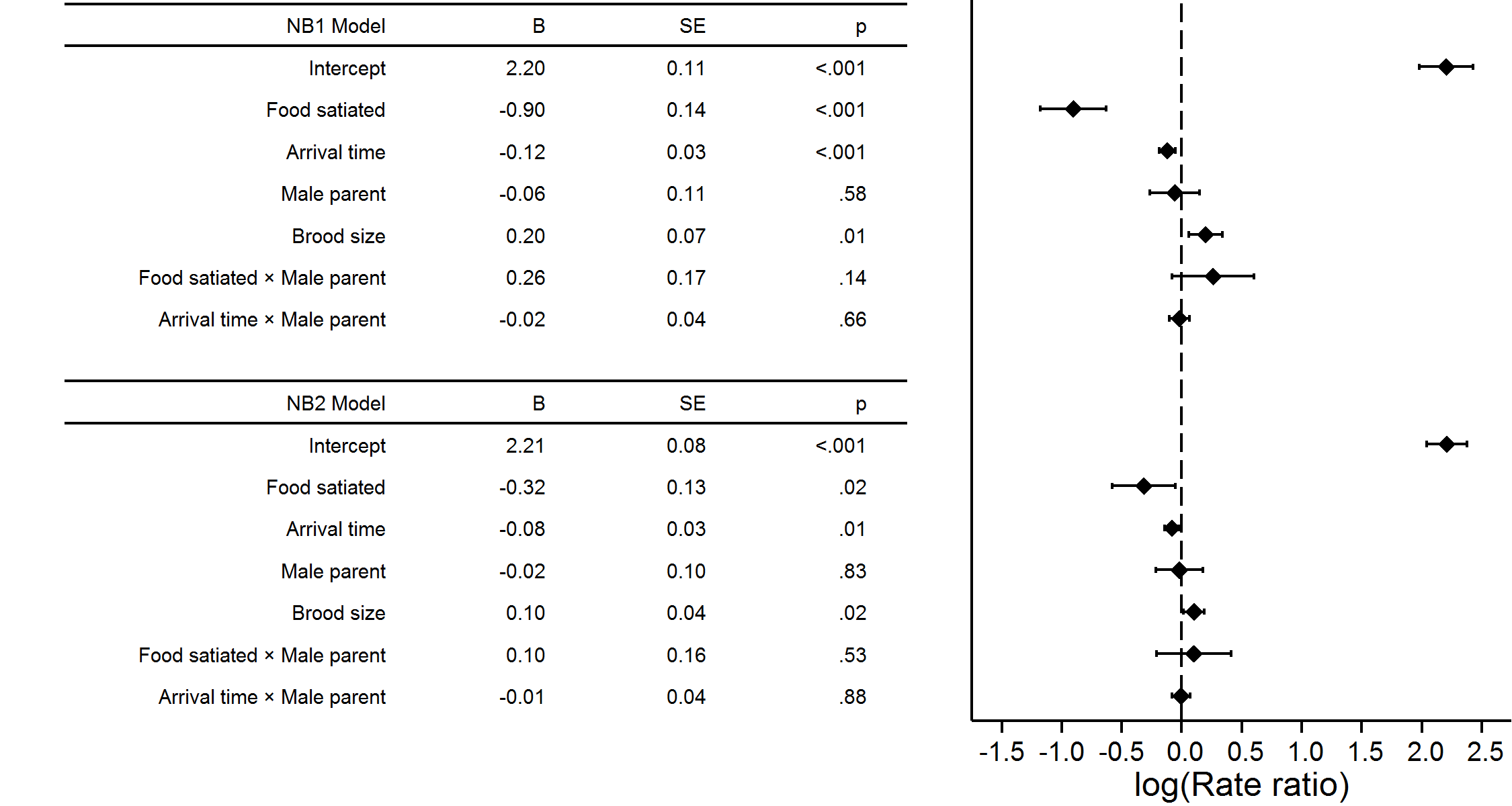 | NB1 Model | B | SE | p |
|---|---|---|---|
| Intercept | 2.20 | 0.11 | <.001 |
| Food satiated | -0.90 | 0.14 | <.001 |
| Arrival time | -0.12 | 0.03 | <.001 |
| Male parent | -0.06 | 0.11 | .58 |
| Brood size | 0.20 | 0.07 | .01 |
| Food satiated × Male parent | 0.26 | 0.17 | .14 |
| Arrival time × Male parent | -0.02 | 0.04 | .66 |

| NB2 Model | B | SE | p |
|---|---|---|---|
| Intercept | 2.21 | 0.08 | <.001 |
| Food satiated | -0.32 | 0.13 | .02 |
| Arrival time | -0.08 | 0.03 | .01 |
| Male parent | -0.02 | 0.10 | .83 |
| Brood size | 0.10 | 0.04 | .02 |
| Food satiated × Male parent | 0.10 | 0.16 | .53 |
| Arrival time × Male parent | -0.01 | 0.04 | .88 |

-1.5 -1.0 -0.5 0.0 0.5 1.0 1.5 2.0 2.5
log(Rate ratio)